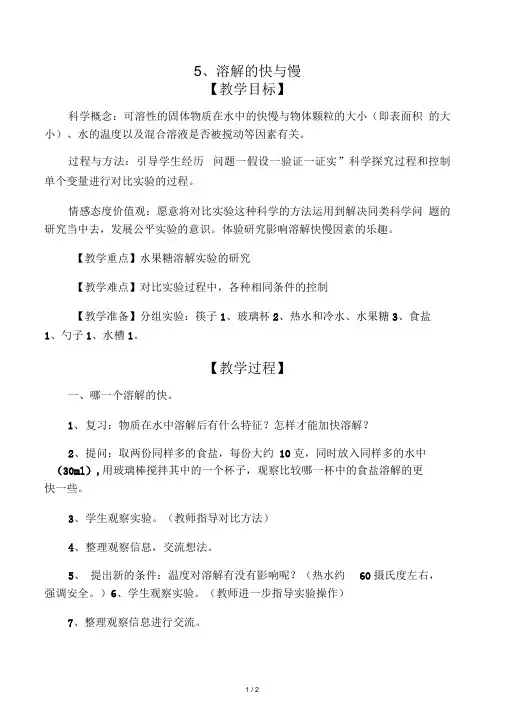 5、溶解的快与慢
【教学目标】

科学概念：可溶性的固体物质在水中的快慢与物体颗粒的大小（即表面积 的大小）、水的温度以及混合溶液是否被搅动等因素有关。

过程与方法：引导学生经历 问题一假设一验证一证实”科学探究过程和控制单个变量进行对比实验的过程。

情感态度价值观：愿意将对比实验这种科学的方法运用到解决同类科学问 题的研究当中去，发展公平实验的意识。体验研究影响溶解快慢因素的乐趣。

【教学重点】水果糖溶解实验的研究

【教学难点】对比实验过程中，各种相同条件的控制

【教学准备】分组实验：筷子 1、玻璃杯 2、热水和冷水、水果糖 3、食盐 1、勺子 1、水槽 1。

【教学过程】

一、哪一个溶解的快。

1、复习：物质在水中溶解后有什么特征？怎样才能加快溶解？

2、提问：取两份同样多的食盐，每份大约 10 克，同时放入同样多的水中（30ml），用玻璃棒搅拌其中的一个杯子，观察比较哪一杯中的食盐溶解的更快一些。

3、学生观察实验。（教师指导对比方法）

4、整理观察信息，交流想法。

5、 提出新的条件：温度对溶解有没有影响呢？（热水约 60 摄氏度左右，强调安全。）6、学生观察实验。（教师进一步指导实验操作）

7、整理观察信息进行交流。

1 / 2